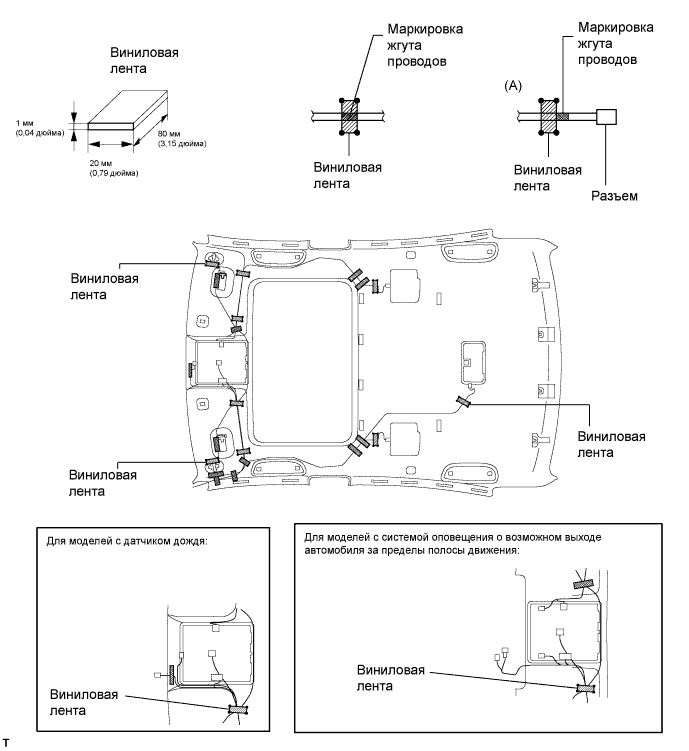 Виниловая лента

1 мм
(0,04 дюйма)

80 мм
(3,15 дюйма)

20 мм
(0,79 дюйма)

Маркировка жгута проводов

Виниловая лента

Маркировка жгута проводов

(A)

Виниловая лента

Разъем

Виниловая лента

Виниловая лента

Виниловая лента

Для моделей с датчиком дождя:

Виниловая лента

Для моделей с системой оповещения о возможном выходе автомобиля за пределы полосы движения:

Виниловая лента

T